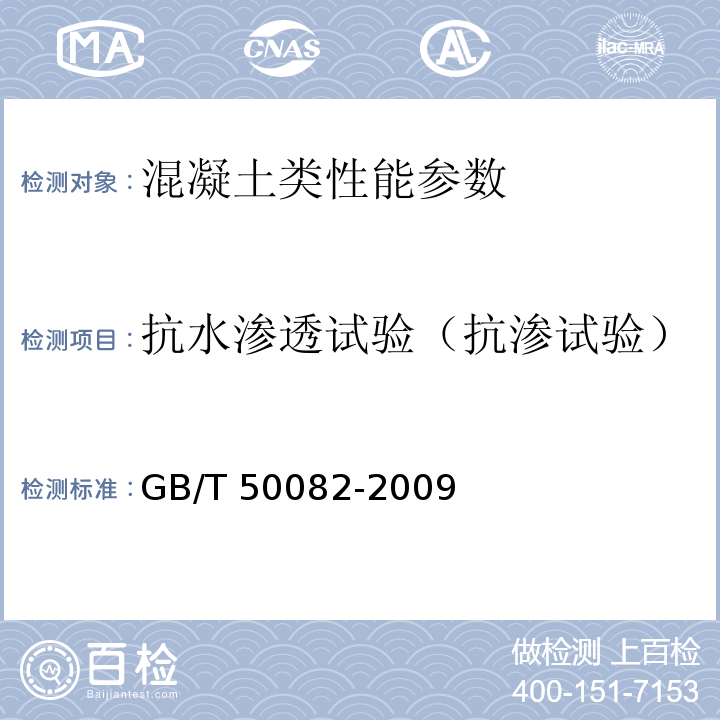 MA CNAS AL ilac-MRA

检测对象：混凝土类性能参数

检测项目：抗水渗透试验（抗渗试验）

检测标准：GB/T 50082-2009

百检 Baijiantest.com

做检测 上百检
400-151-7153